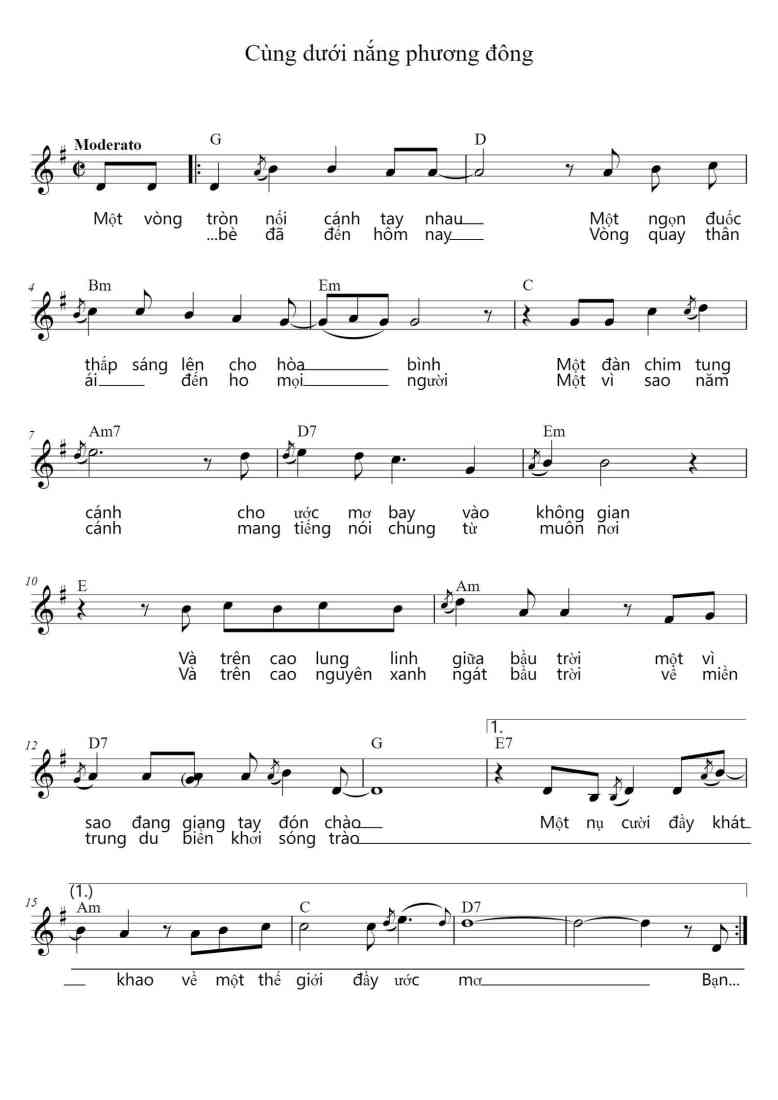 Cùng dưới nắng phương đông

Moderato

G D

Một vòng tròn nối cánh tay nhau Một ngọn đuốc
...bè đã đến hôm nay Vòng quay thân

4 Bm Em C

thắp sáng lên cho hòa bình Một đàn chim tung
ái đến ho mọi người Một vì sao năm

7 Am7 D7 Em

cánh cho ước mơ bay vào không gian
cánh mang tiếng nói chung từ muôn nơi

10 E Am

Và trên cao lung linh giữa bầu trời một vì
Và trên cao nguyên xanh ngát bầu trời về miền

12 D7 G 1. E7

sao đang giang tay đón chào Một nụ cười đầy khát
trung du biển khơi sóng trào

15 (1.) Am C D7

khao về một thế giới đầy ước mơ Bạn...